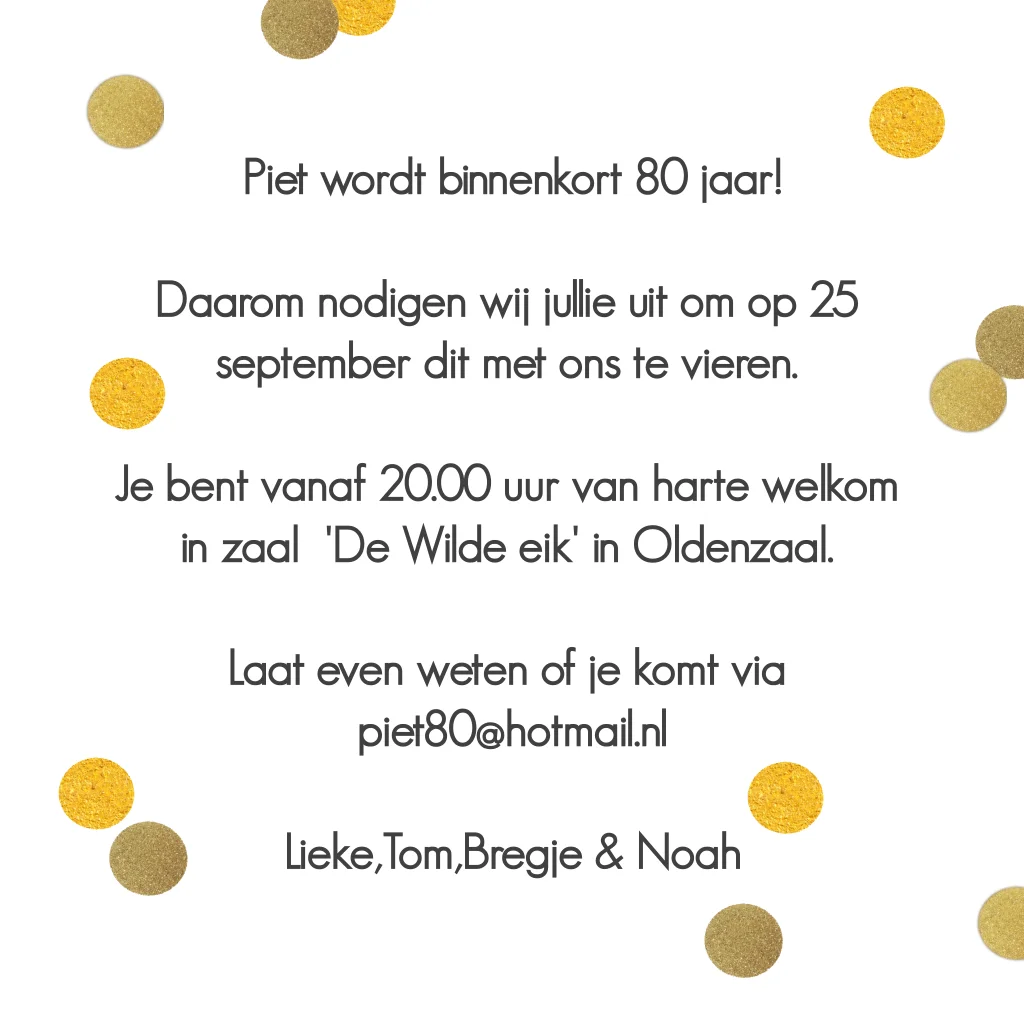 Piet wordt binnenkort 80 jaar!

Daarom nodigen wij jullie uit om op 25 september dit met ons te vieren.

Je bent vanaf 20.00 uur van harte welkom in zaal 'De Wilde eik' in Oldenzaal.

Laat even weten of je komt via piet80@hotmail.nl

Lieke,Tom,Bregje & Noah